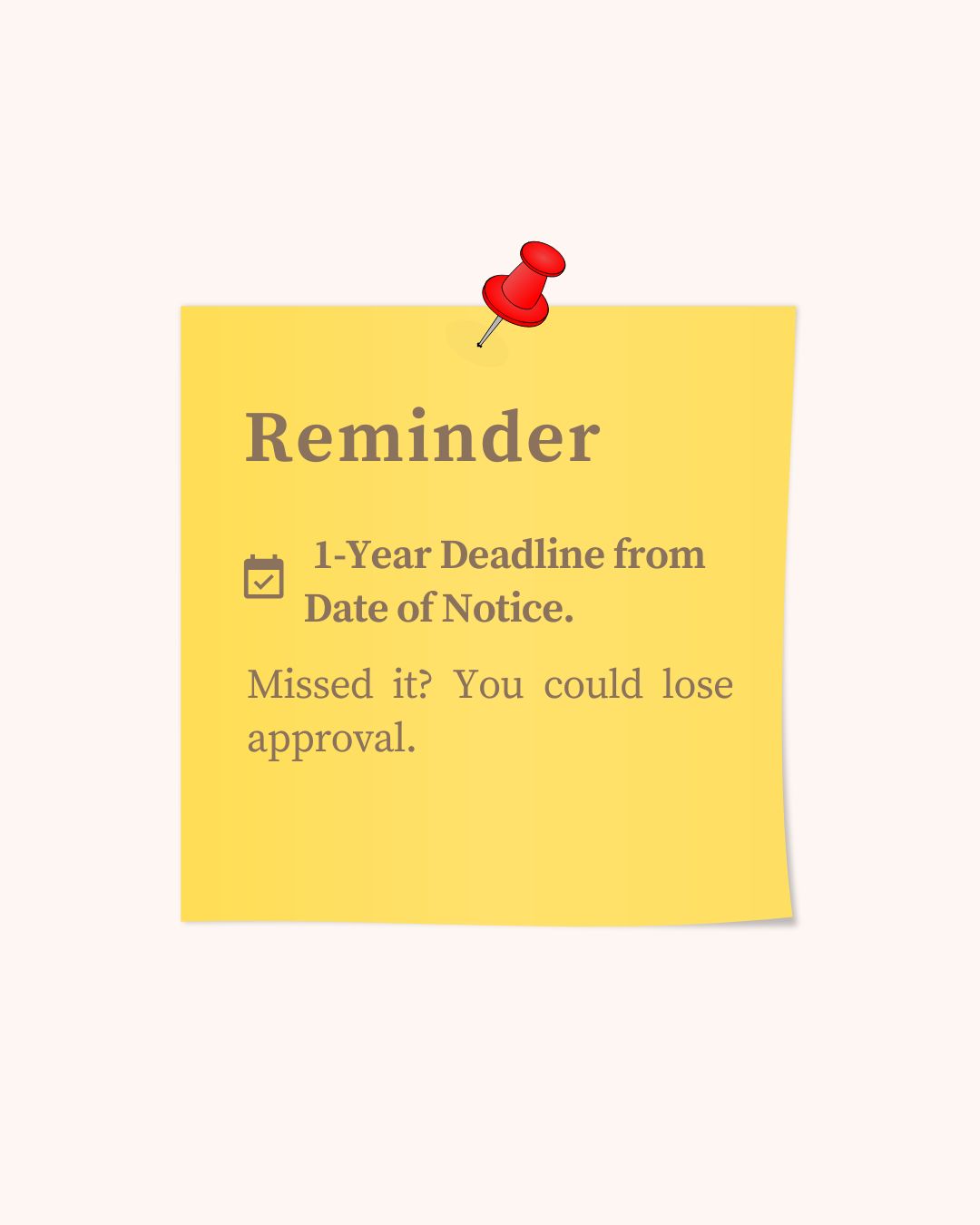 Reminder

1-Year Deadline from Date of Notice.

Missed it? You could lose approval.